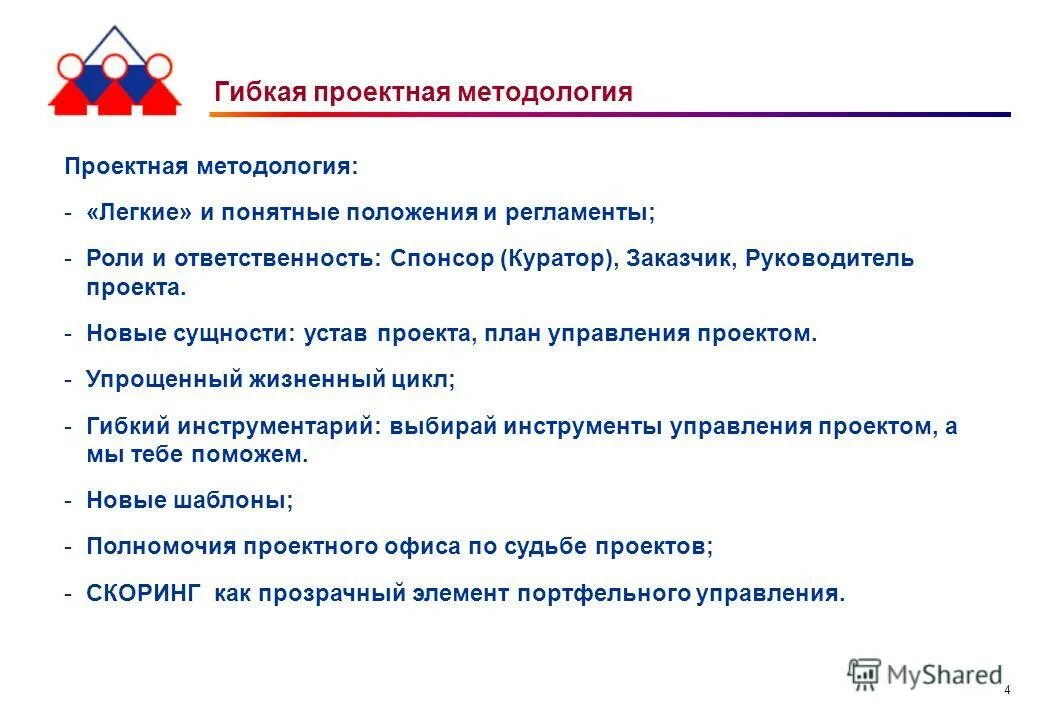 Гибкая проектная методология

Проектная методология:

- «Легкие» и понятные положения и регламенты;

- Роли и ответственность: Спонсор (Куратор), Заказчик, Руководитель проекта.

- Новые сущности: устав проекта, план управления проектом.

- Упрощенный жизненный цикл;

- Гибкий инструментарий: выбирай инструменты управления проектом, а мы тебе поможем.

- Новые шаблоны;

- Полномочия проектного офиса по судьбе проектов;

- СКОРИНГ как прозрачный элемент портфельного управления.

MyShared

4